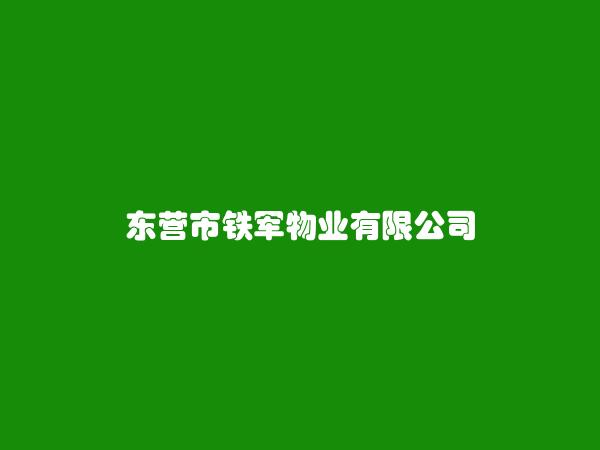 东营市铁军物业有限公司